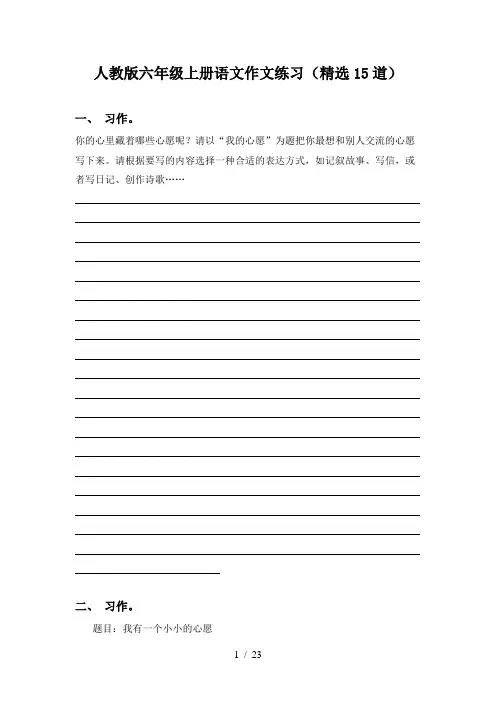 人教版六年级上册语文作文练习（精选15道）

一、 习作。

你的心里藏着哪些心愿呢？请以“我的心愿”为题把你最想和别人交流的心愿写下来。请根据要写的内容选择一种合适的表达方式，如记叙故事、写信，或者写日记、创作诗歌……

二、 习作。

题目：我有一个小小的心愿

1 / 23